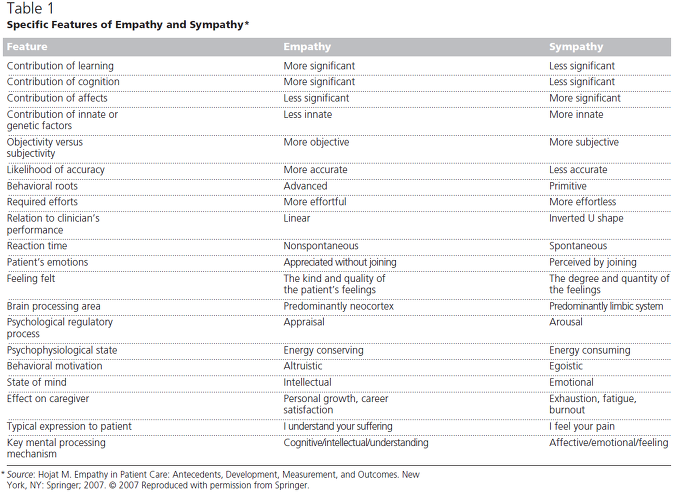 Table 1
Specific Features of Empathy and Sympathy*

| Feature | Empathy | Sympathy |
|---|---|---|
| Contribution of learning | More significant | Less significant |
| Contribution of cognition | More significant | Less significant |
| Contribution of affects | Less significant | More significant |
| Contribution of innate or genetic factors | Less innate | More innate |
| Objectivity versus subjectivity | More objective | More subjective |
| Likelihood of accuracy | More accurate | Less accurate |
| Behavioral roots | Advanced | Primitive |
| Required efforts | More effortful | More effortless |
| Relation to clinician's performance | Linear | Inverted U shape |
| Reaction time | Nonspontaneous | Spontaneous |
| Patient's emotions | Appreciated without joining | Perceived by joining |
| Feeling felt | The kind and quality of the patient's feelings | The degree and quantity of the feelings |
| Brain processing area | Predominantly neocortex | Predominantly limbic system |
| Psychological regulatory process | Appraisal | Arousal |
| Psychophysiological state | Energy conserving | Energy consuming |
| Behavioral motivation | Altruistic | Egoistic |
| State of mind | Intellectual | Emotional |
| Effect on caregiver | Personal growth, career satisfaction | Exhaustion, fatigue, burnout |
| Typical expression to patient | I understand your suffering | I feel your pain |
| Key mental processing mechanism | Cognitive/intellectual/understanding | Affective/emotional/feeling |

* Source: Hojat M. Empathy in Patient Care: Antecedents, Development, Measurement, and Outcomes. New York, NY: Springer; 2007. © 2007 Reproduced with permission from Springer.